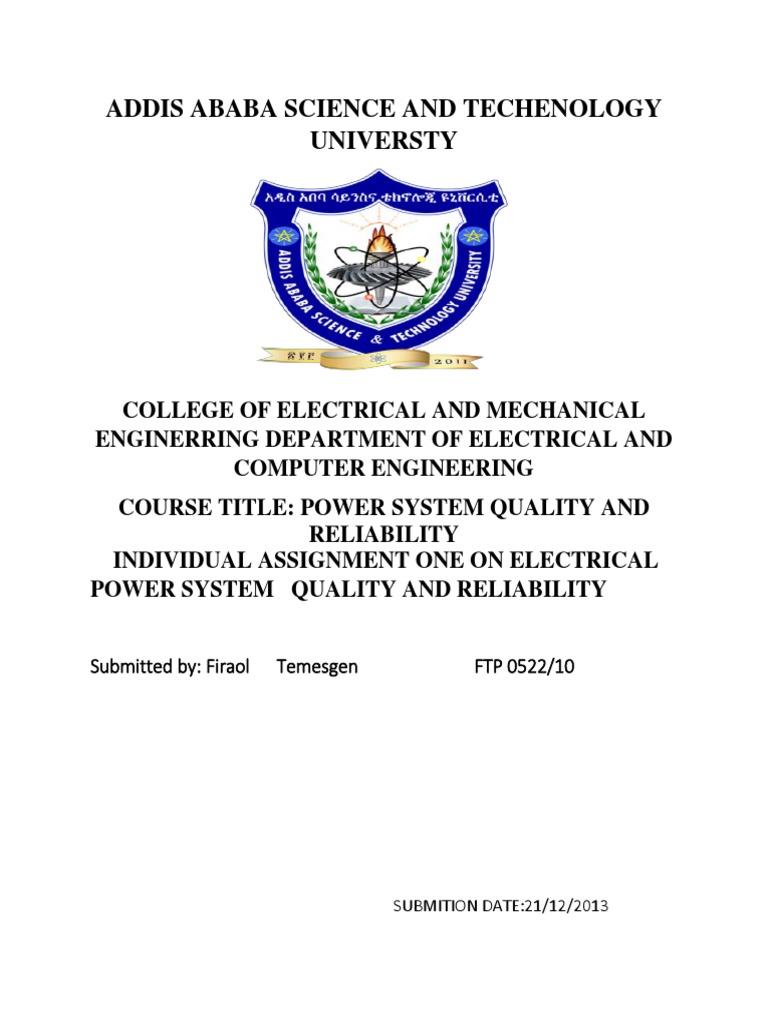 ADDIS ABABA SCIENCE AND TECHENOLOGY UNIVERSTY

አዲስ አበባ ሳይንስና ቴክኖሎጂ ዩኒቨርሲቲ

ADDIS ABABA SCIENCE & TECHNOLOGY UNIVERSITY

፳፻፫

2011

COLLEGE OF ELECTRICAL AND MECHANICAL ENGINERRING DEPARTMENT OF ELECTRICAL AND COMPUTER ENGINEERING

COURSE TITLE: POWER SYSTEM QUALITY AND RELIABILITY

INDIVIDUAL ASSIGNMENT ONE ON ELECTRICAL POWER SYSTEM QUALITY AND RELIABILITY

Submitted by: Firaol Temesgen FTP 0522/10

SUBMITION DATE:21/12/2013